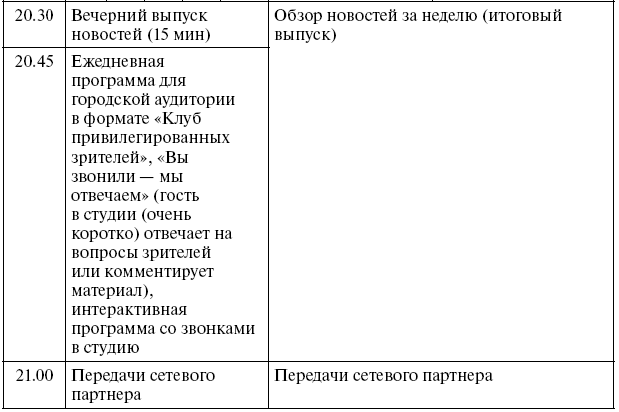 | | | |
|---|---|---|
| 20.30 | Вечерний выпуск новостей (15 мин) | Обзор новостей за неделю (итоговый выпуск) |
| 20.45 | Ежедневная программа для городской аудитории в формате «Клуб привилегированных зрителей», «Вы звонили — мы отвечаем» (гость в студии (очень коротко) отвечает на вопросы зрителей или комментирует материал), интерактивная программа со звонками в студию | |
| 21.00 | Передачи сетевого партнера | Передачи сетевого партнера |